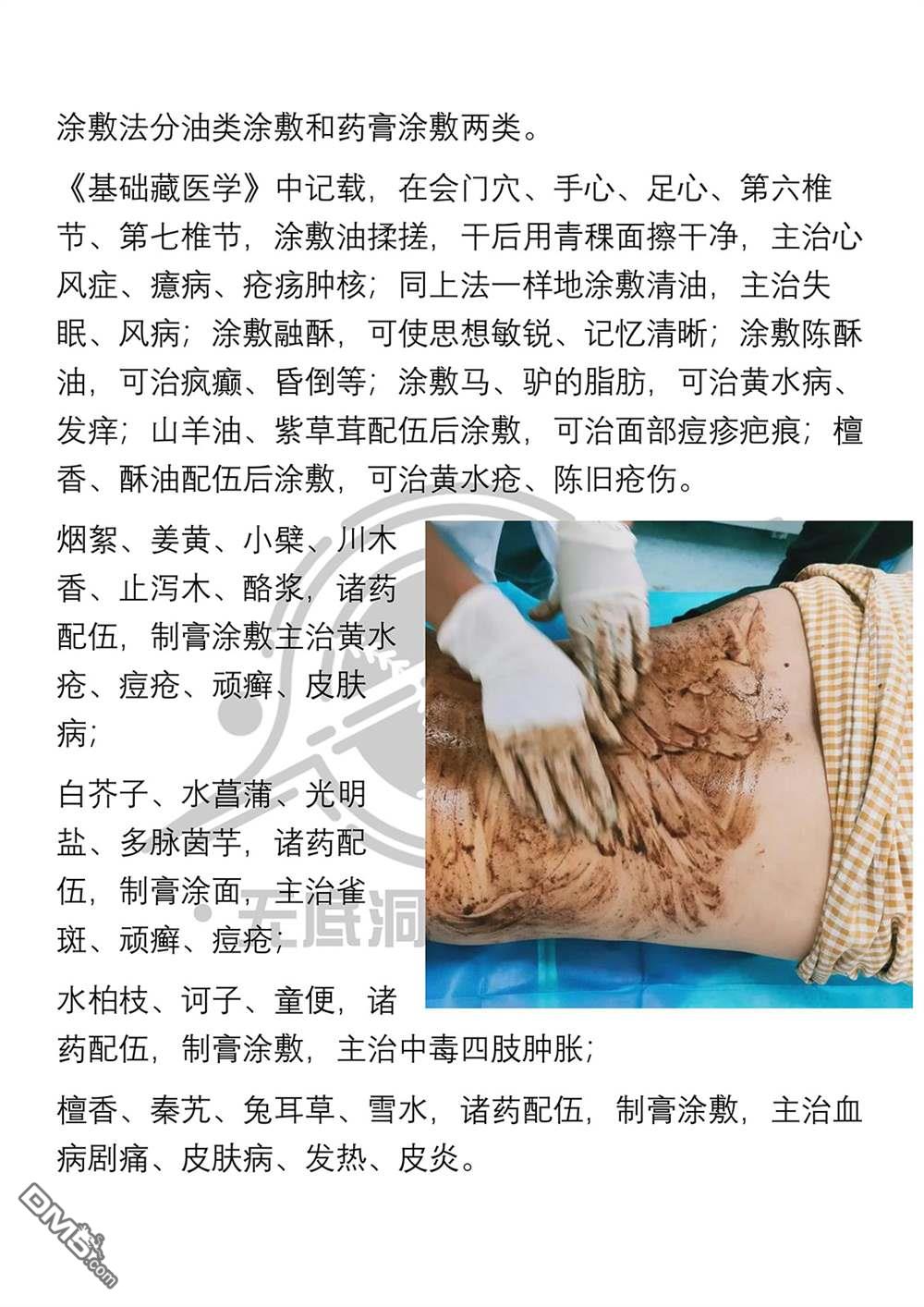 涂敷法分油类涂敷和药膏涂敷两类。

《基础藏医学》中记载，在会门穴、手心、足心、第六椎节、第七椎节，涂敷油揉搓，干后用青稞面擦干净，主治心风症、癔病、疮疡肿核；同上法一样地涂敷清油，主治失眠、风病；涂敷融酥，可使思想敏锐、记忆清晰；涂敷陈酥油，可治疯癫、昏倒等；涂敷马、驴的脂肪，可治黄水病、发痒；山羊油、紫草茸配伍后涂敷，可治面部痘疹疤痕；檀香、酥油配伍后涂敷，可治黄水疮、陈旧疮伤。

烟絮、姜黄、小檗、川木香、止泻木、酪浆，诸药配伍，制膏涂敷主治黄水疮、痘疮、顽癣、皮肤病；

白芥子、水菖蒲、光明盐、多脉茵芋，诸药配伍，制膏涂面，主治雀斑、顽癣、痘疮；

水柏枝、诃子、童便，诸药配伍，制膏涂敷，主治中毒四肢肿胀；

檀香、秦艽、兔耳草、雪水，诸药配伍，制膏涂敷，主治血病剧痛、皮肤病、发热、皮炎。

无底洞

DM5.com